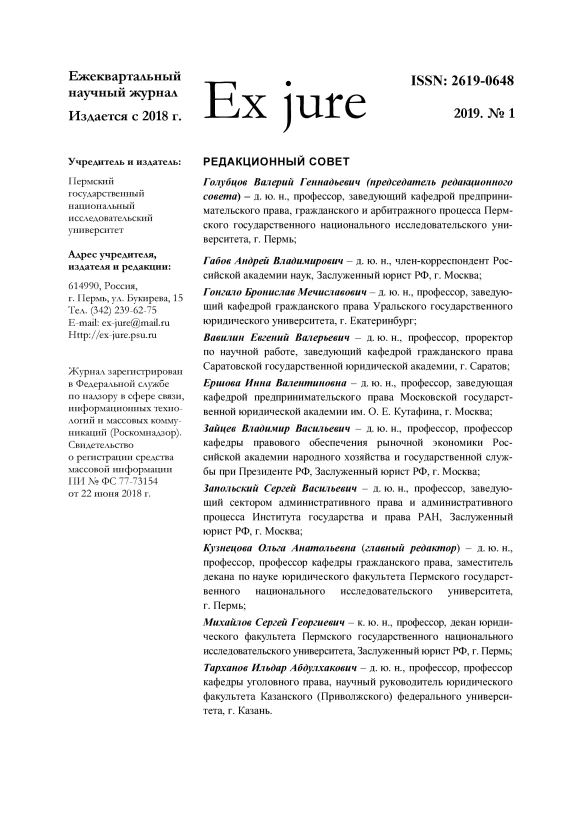 Ежеквартальный научный журнал
Издается с 2018 г.

Ex jure

ISSN: 2619-0648

2019. № 1

Учредитель и издатель:

Пермский государственный национальный исследовательский университет

Адрес учредителя, издателя и редакции:

614990, Россия, г. Пермь, ул. Букирева, 15
Тел. (342) 239-62-75
E-mail: ex-jure@mail.ru
Http://ex-jure.psu.ru

Журнал зарегистрирован в Федеральной службе по надзору в сфере связи, информационных технологий и массовых коммуникаций (Роскомнадзор). Свидетельство о регистрации средства массовой информации ПИ № ФС 77-73154 от 22 июня 2018 г.

РЕДАКЦИОННЫЙ СОВЕТ

Голубцов Валерий Геннадьевич (председатель редакционного совета) – д. ю. н., профессор, заведующий кафедрой предпринимательского права, гражданского и арбитражного процесса Пермского государственного национального исследовательского университета, г. Пермь;

Габов Андрей Владимирович – д. ю. н., член-корреспондент Российской академии наук, Заслуженный юрист РФ, г. Москва;

Гонгало Бронислав Мечиславович – д. ю. н., профессор, заведующий кафедрой гражданского права Уральского государственного юридического университета, г. Екатеринбург;

Вавилин Евгений Валерьевич – д. ю. н., профессор, проректор по научной работе, заведующий кафедрой гражданского права Саратовской государственной юридической академии, г. Саратов;

Ершова Инна Валентиновна – д. ю. н., профессор, заведующая кафедрой предпринимательского права Московской государственной юридической академии им. О. Е. Кутафина, г. Москва;

Зайцев Владимир Васильевич – д. ю. н., профессор, профессор кафедры правового обеспечения рыночной экономики Российской академии народного хозяйства и государственной службы при Президенте РФ, Заслуженный юрист РФ, г. Москва;

Запольский Сергей Васильевич – д. ю. н., профессор, заведующий сектором административного права и административного процесса Института государства и права РАН, Заслуженный юрист РФ, г. Москва;

Кузнецова Ольга Анатольевна (главный редактор) – д. ю. н., профессор, профессор кафедры гражданского права, заместитель декана по науке юридического факультета Пермского государственного национального исследовательского университета, г. Пермь;

Михайлов Сергей Георгиевич – к. ю. н., профессор, декан юридического факультета Пермского государственного национального исследовательского университета, Заслуженный юрист РФ, г. Пермь;

Тарханов Ильдар Абдулхакович – д. ю. н., профессор, профессор кафедры уголовного права, научный руководитель юридического факультета Казанского (Приволжского) федерального университета, г. Казань.